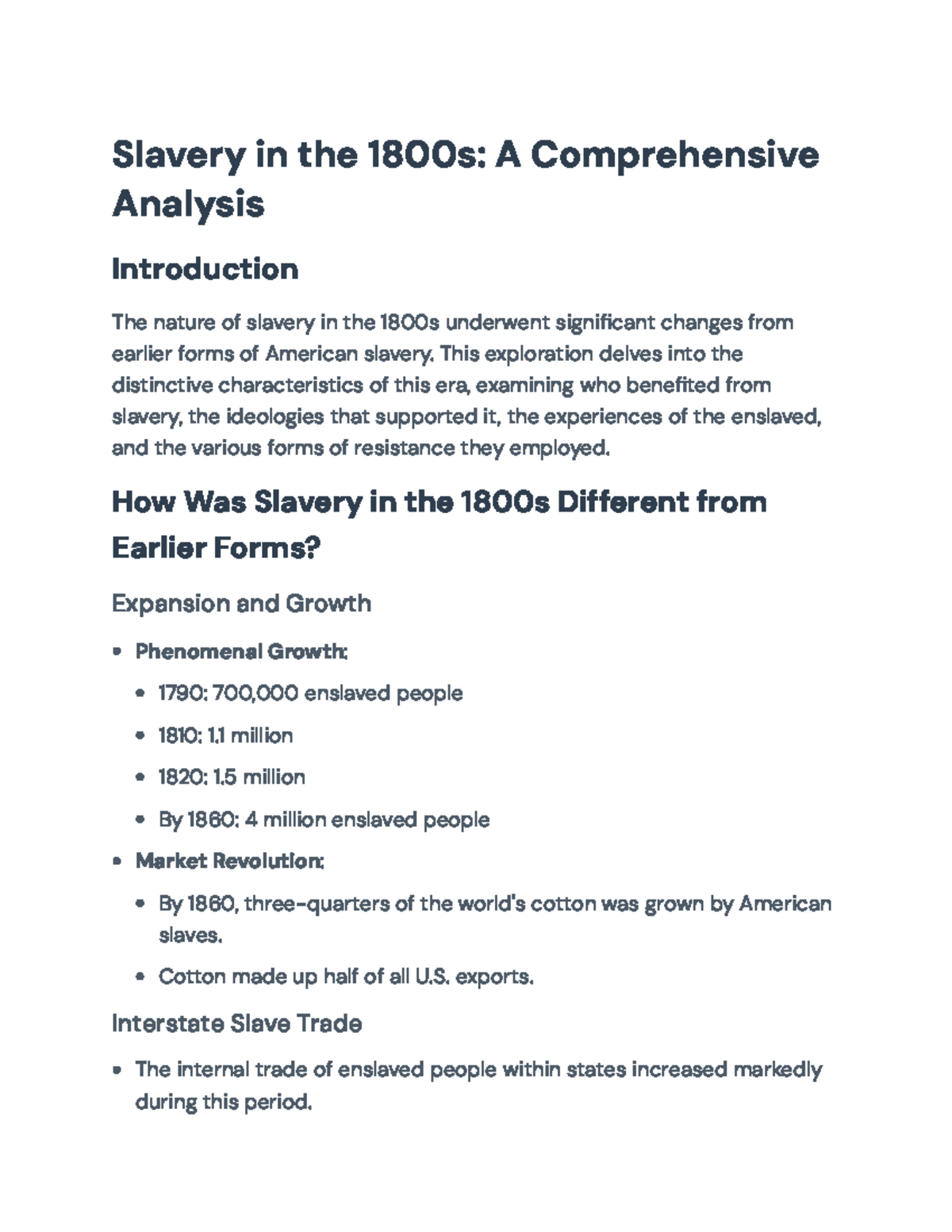 Slavery in the 1800s: A Comprehensive Analysis

Introduction

The nature of slavery in the 1800s underwent significant changes from earlier forms of American slavery. This exploration delves into the distinctive characteristics of this era, examining who benefited from slavery, the ideologies that supported it, the experiences of the enslaved, and the various forms of resistance they employed.

How Was Slavery in the 1800s Different from Earlier Forms?

Expansion and Growth

• Phenomenal Growth:
• 1790: 700,000 enslaved people
• 1810: 1.1 million
• 1820: 1.5 million
• By 1860: 4 million enslaved people
• Market Revolution:
• By 1860, three-quarters of the world's cotton was grown by American slaves.
• Cotton made up half of all U.S. exports.

Interstate Slave Trade

• The internal trade of enslaved people within states increased markedly during this period.